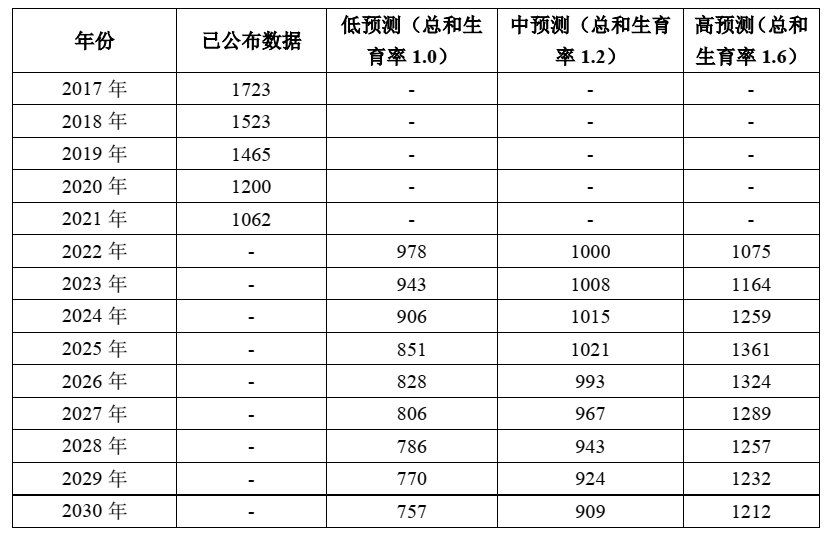 | 年份 | 已公布数据 | 低预测（总和生育率 1.0） | 中预测（总和生育率 1.2） | 高预测（总和生育率 1.6） |
|---|---|---|---|---|
| 2017 年 | 1723 | - | - | - |
| 2018 年 | 1523 | - | - | - |
| 2019 年 | 1465 | - | - | - |
| 2020 年 | 1200 | - | - | - |
| 2021 年 | 1062 | - | - | - |
| 2022 年 | - | 978 | 1000 | 1075 |
| 2023 年 | - | 943 | 1008 | 1164 |
| 2024 年 | - | 906 | 1015 | 1259 |
| 2025 年 | - | 851 | 1021 | 1361 |
| 2026 年 | - | 828 | 993 | 1324 |
| 2027 年 | - | 806 | 967 | 1289 |
| 2028 年 | - | 786 | 943 | 1257 |
| 2029 年 | - | 770 | 924 | 1232 |
| 2030 年 | - | 757 | 909 | 1212 |